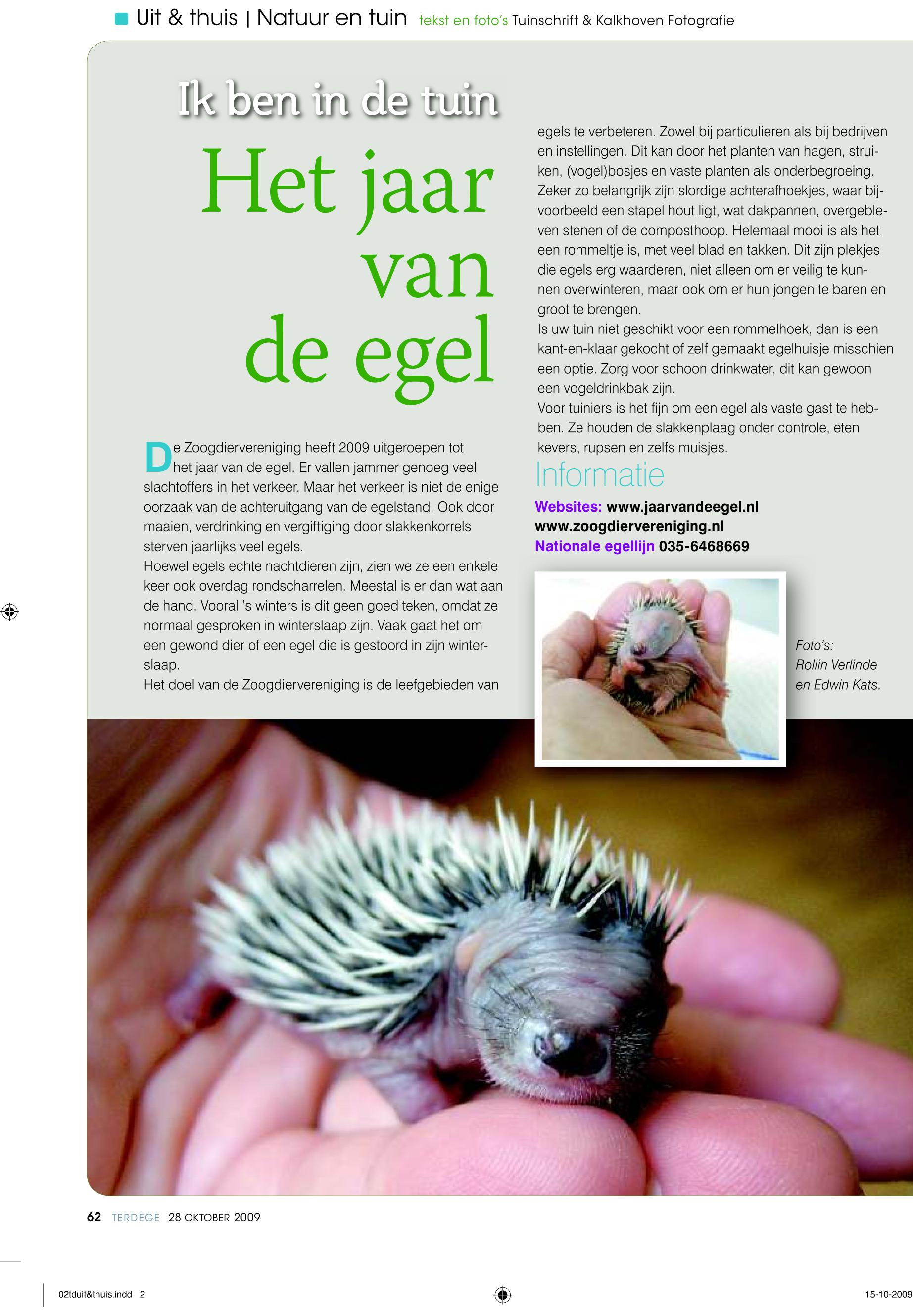 Uit & thuis | Natuur en tuin tekst en foto's Tuinschrift & Kalkhoven Fotografie

Ik ben in de tuin

Het jaar van de egel

De Zoogdiervereniging heeft 2009 uitgeroepen tot het jaar van de egel. Er vallen jammer genoeg veel slachtoffers in het verkeer. Maar het verkeer is niet de enige oorzaak van de achteruitgang van de egelstand. Ook door maaien, verdrinking en vergiftiging door slakkenkorrels sterven jaarlijks veel egels.
Hoewel egels echte nachtdieren zijn, zien we ze een enkele keer ook overdag rondscharrelen. Meestal is er dan wat aan de hand. Vooral 's winters is dit geen goed teken, omdat ze normaal gesproken in winterslaap zijn. Vaak gaat het om een gewond dier of een egel die is gestoord in zijn winterslaap.
Het doel van de Zoogdiervereniging is de leefgebieden van egels te verbeteren. Zowel bij particulieren als bij bedrijven en instellingen. Dit kan door het planten van hagen, struiken, (vogel)bosjes en vaste planten als onderbegroeing. Zeker zo belangrijk zijn slordige achterafhoekjes, waar bijvoorbeeld een stapel hout ligt, wat dakpannen, overgebleven stenen of de composthoop. Helemaal mooi is als het een rommeltje is, met veel blad en takken. Dit zijn plekjes die egels erg waarderen, niet alleen om er veilig te kunnen overwinteren, maar ook om er hun jongen te baren en groot te brengen.
Is uw tuin niet geschikt voor een rommelhoek, dan is een kant-en-klaar gekocht of zelf gemaakt egelhuisje misschien een optie. Zorg voor schoon drinkwater, dit kan gewoon een vogeldrinkbak zijn.
Voor tuiniers is het fijn om een egel als vaste gast te hebben. Ze houden de slakkenplaag onder controle, eten kevers, rupsen en zelfs muisjes.

Informatie
Websites: www.jaarvandeegel.nl
www.zoogdiervereniging.nl
Nationale egellijn 035-6468669

Foto's: Rollin Verlinde en Edwin Kats.

62 TERDEGE 28 OKTOBER 2009

02tduit&thuis.indd 2 15-10-2009